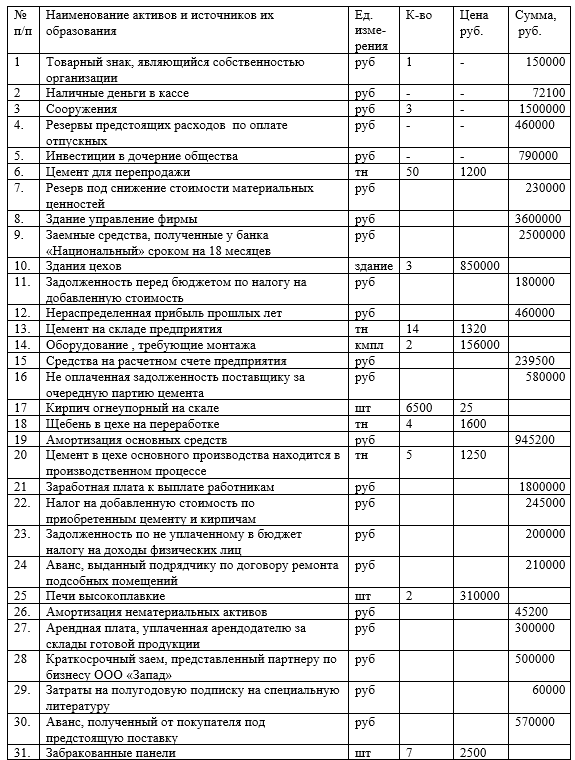 | № п/п | Наименование активов и источников их образования | Ед. измерения | К-во | Цена руб. | Сумма, руб. |
|---|---|---|---|---|---|
| 1 | Товарный знак, являющийся собственностью организации | руб | 1 | - | 150000 |
| 2 | Наличные деньги в кассе | руб | - | - | 72100 |
| 3 | Сооружения | руб | 3 | - | 1500000 |
| 4. | Резервы предстоящих расходов по оплате отпускных | руб | - | - | 460000 |
| 5. | Инвестиции в дочерние общества | руб | - | - | 790000 |
| 6. | Цемент для перепродажи | тн | 50 | 1200 | |
| 7. | Резерв под снижение стоимости материальных ценностей | руб | | | 230000 |
| 8. | Здание управление фирмы | руб | | | 3600000 |
| 9. | Заемные средства, полученные у банка «Национальный» сроком на 18 месяцев | руб | | | 2500000 |
| 10. | Здания цехов | здание | 3 | 850000 | |
| 11. | Задолженность перед бюджетом по налогу на добавленную стоимость | руб | | | 180000 |
| 12. | Нераспределенная прибыль прошлых лет | руб | | | 460000 |
| 13. | Цемент на складе предприятия | тн | 14 | 1320 | |
| 14. | Оборудование , требующие монтажа | кмпл | 2 | 156000 | |
| 15 | Средства на расчетном счете предприятия | руб | | | 239500 |
| 16 | Не оплаченная задолженность поставщику за очередную партию цемента | руб | | | 580000 |
| 17 | Кирпич огнеупорный на скале | шт | 6500 | 25 | |
| 18 | Щебень в цехе на переработке | тн | 4 | 1600 | |
| 19 | Амортизация основных средств | руб | | | 945200 |
| 20 | Цемент в цехе основного производства находится в производственном процессе | тн | 5 | 1250 | |
| 21 | Заработная плата к выплате работникам | руб | | | 1800000 |
| 22. | Налог на добавленную стоимость по приобретенным цементу и кирпичам | руб | | | 245000 |
| 23. | Задолженность по не уплаченному в бюджет налогу на доходы физических лиц | руб | | | 200000 |
| 24 | Аванс, выданный подрядчику по договору ремонта подсобных помещений | руб | | | 210000 |
| 25 | Печи высокоплавкие | шт | 2 | 310000 | |
| 26. | Амортизация нематериальных активов | руб | | | 45200 |
| 27. | Арендная плата, уплаченная арендодателю за склады готовой продукции | руб | | | 300000 |
| 28 | Краткосрочный заем, представленный партнеру по бизнесу ООО «Запад» | руб | | | 500000 |
| 29. | Затраты на полугодовую подписку на специальную литературу | руб | | | 60000 |
| 30. | Аванс, полученный от покупателя под предстоящую поставку | руб | | | 570000 |
| 31. | Забракованные панели | шт | 7 | 2500 | |